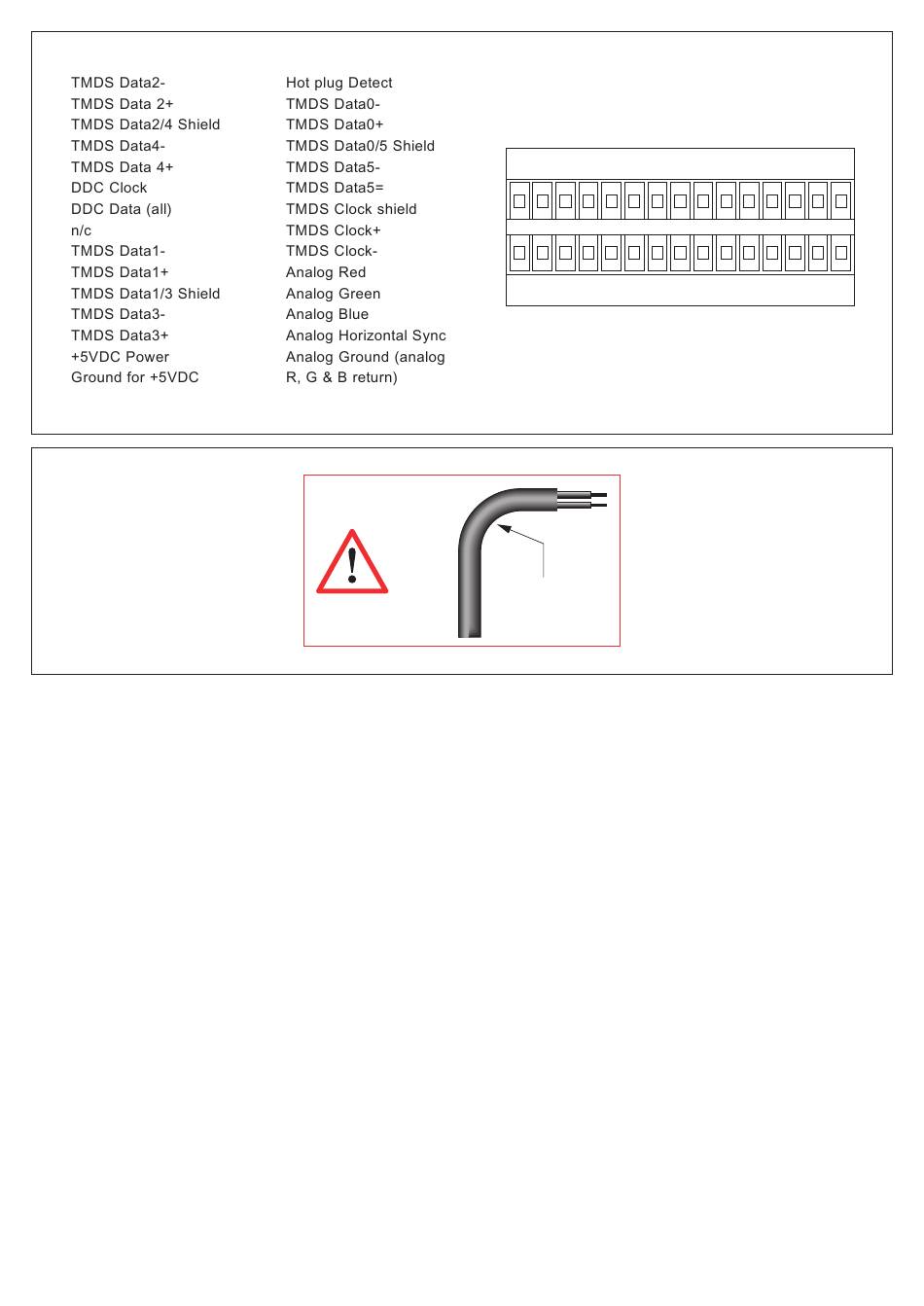 TMDS Data2-
TMDS Data 2+
TMDS Data2/4 Shield
TMDS Data4-
TMDS Data 4+
DDC Clock
DDC Data (all)
n/c
TMDS Data1-
TMDS Data1+
TMDS Data1/3 Shield
TMDS Data3-
TMDS Data3+
+5VDC Power
Ground for +5VDC

Hot plug Detect
TMDS Data0-
TMDS Data0+
TMDS Data0/5 Shield
TMDS Data5-
TMDS Data5=
TMDS Clock shield
TMDS Clock+
TMDS Clock-
Analog Red
Analog Green
Analog Blue
Analog Horizontal Sync
Analog Ground (analog R, G & B return)